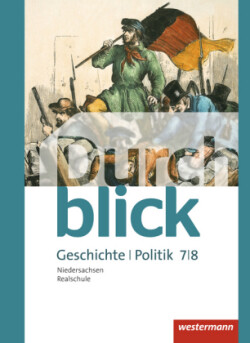 Durch
blick
Geschichte | Politik 7|8
Niedersachsen
Realschule
westermann